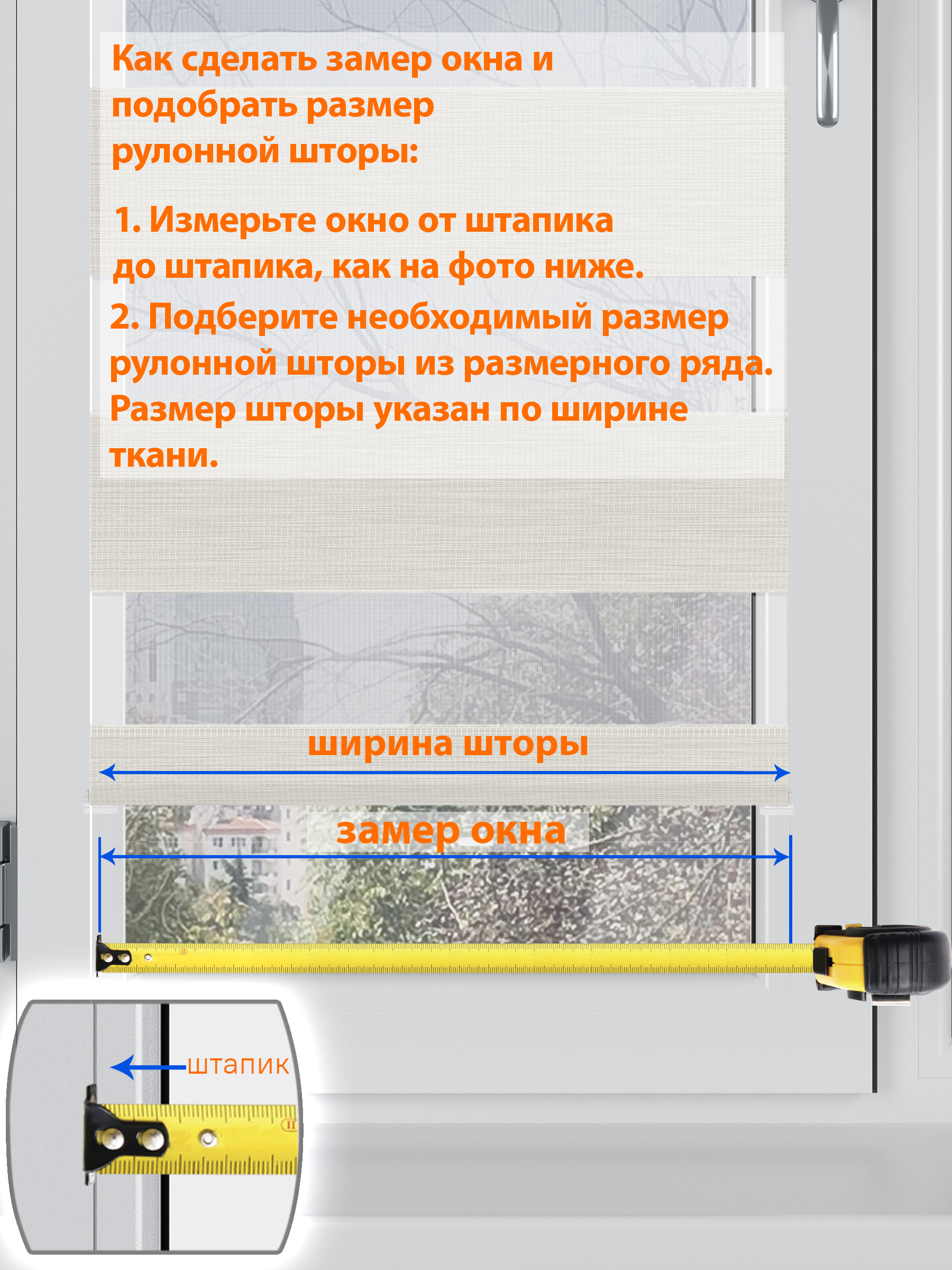 Как сделать замер окна и подобрать размер рулонной шторы:

1. Измерьте окно от штапика до штапика, как на фото ниже.

2. Подберите необходимый размер рулонной шторы из размерного ряда. Размер шторы указан по ширине ткани.

ширина шторы

замер окна

штапик